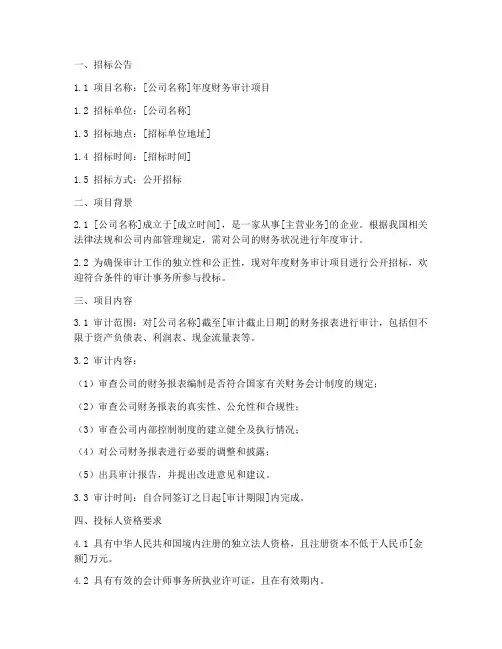 一、招标公告

1.1 项目名称：[公司名称]年度财务审计项目

1.2 招标单位：[公司名称]

1.3 招标地点：[招标单位地址]

1.4 招标时间：[招标时间]

1.5 招标方式：公开招标

二、项目背景

2.1 [公司名称]成立于[成立时间]，是一家从事[主营业务]的企业。根据我国相关法律法规和公司内部管理规定，需对公司的财务状况进行年度审计。

2.2 为确保审计工作的独立性和公正性，现对年度财务审计项目进行公开招标，欢迎符合条件的审计事务所参与投标。

三、项目内容

3.1 审计范围：对[公司名称]截至[审计截止日期]的财务报表进行审计，包括但不限于资产负债表、利润表、现金流量表等。

3.2 审计内容：

（1）审查公司的财务报表编制是否符合国家有关财务会计制度的规定；

（2）审查公司财务报表的真实性、公允性和合规性；

（3）审查公司内部控制制度的建立健全及执行情况；

（4）对公司财务报表进行必要的调整和披露；

（5）出具审计报告，并提出改进意见和建议。

3.3 审计时间：自合同签订之日起[审计期限]内完成。

四、投标人资格要求

4.1 具有中华人民共和国境内注册的独立法人资格，且注册资本不低于人民币[金额]万元。

4.2 具有有效的会计师事务所执业许可证，且在有效期内。